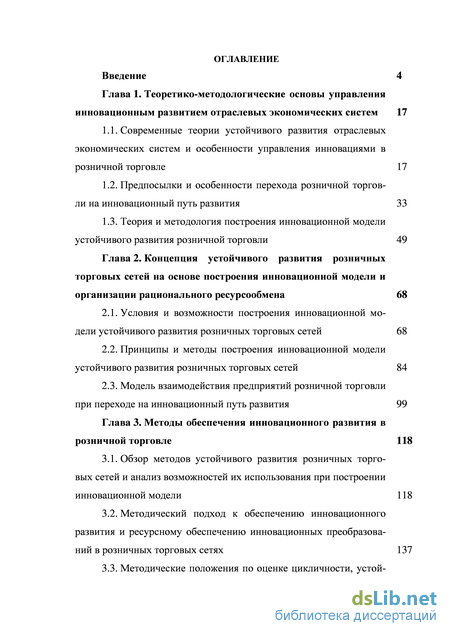 ОГЛАВЛЕНИЕ

Введение 4

Глава 1. Теоретико-методологические основы управления инновационным развитием отраслевых экономических систем 17

1.1. Современные теории устойчивого развития отраслевых экономических систем и особенности управления инновациями в розничной торговле 17

1.2. Предпосылки и особенности перехода розничной торговли на инновационный путь развития 33

1.3. Теория и методология построения инновационной модели устойчивого развития розничной торговли 49

Глава 2. Концепция устойчивого развития розничных торговых сетей на основе построения инновационной модели и организации рационального ресурсообмена 68

2.1. Условия и возможности построения инновационной модели устойчивого развития розничных торговых сетей 68

2.2. Принципы и методы построения инновационной модели устойчивого развития розничных торговых сетей 84

2.3. Модель взаимодействия предприятий розничной торговли при переходе на инновационный путь развития 99

Глава 3. Методы обеспечения инновационного развития в розничной торговле 118

3.1. Обзор методов устойчивого развития розничных торговых сетей и анализ возможностей их использования при построении инновационной модели 118

3.2. Методический подход к обеспечению инновационного развития и ресурсному обеспечению инновационных преобразований в розничных торговых сетях 137

3.3. Методические положения по оценке цикличности, устой-

dsLib.net
библиотека диссертаций